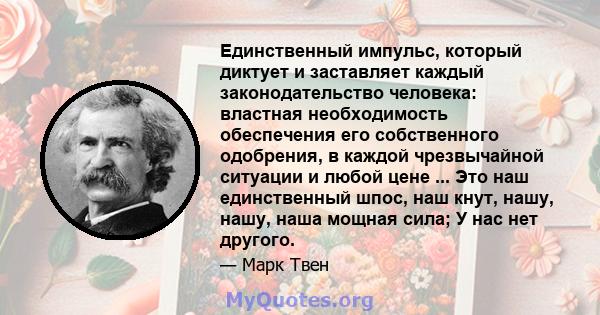 Единственный импульс, который диктует и заставляет каждый законодательство человека: властная необходимость обеспечения его собственного одобрения, в каждой чрезвычайной ситуации и любой цене ... Это наш единственный шпос, наш кнут, нашу, нашу, наша мощная сила; У нас нет другого.

— Марк Твен

MyQuotes.org